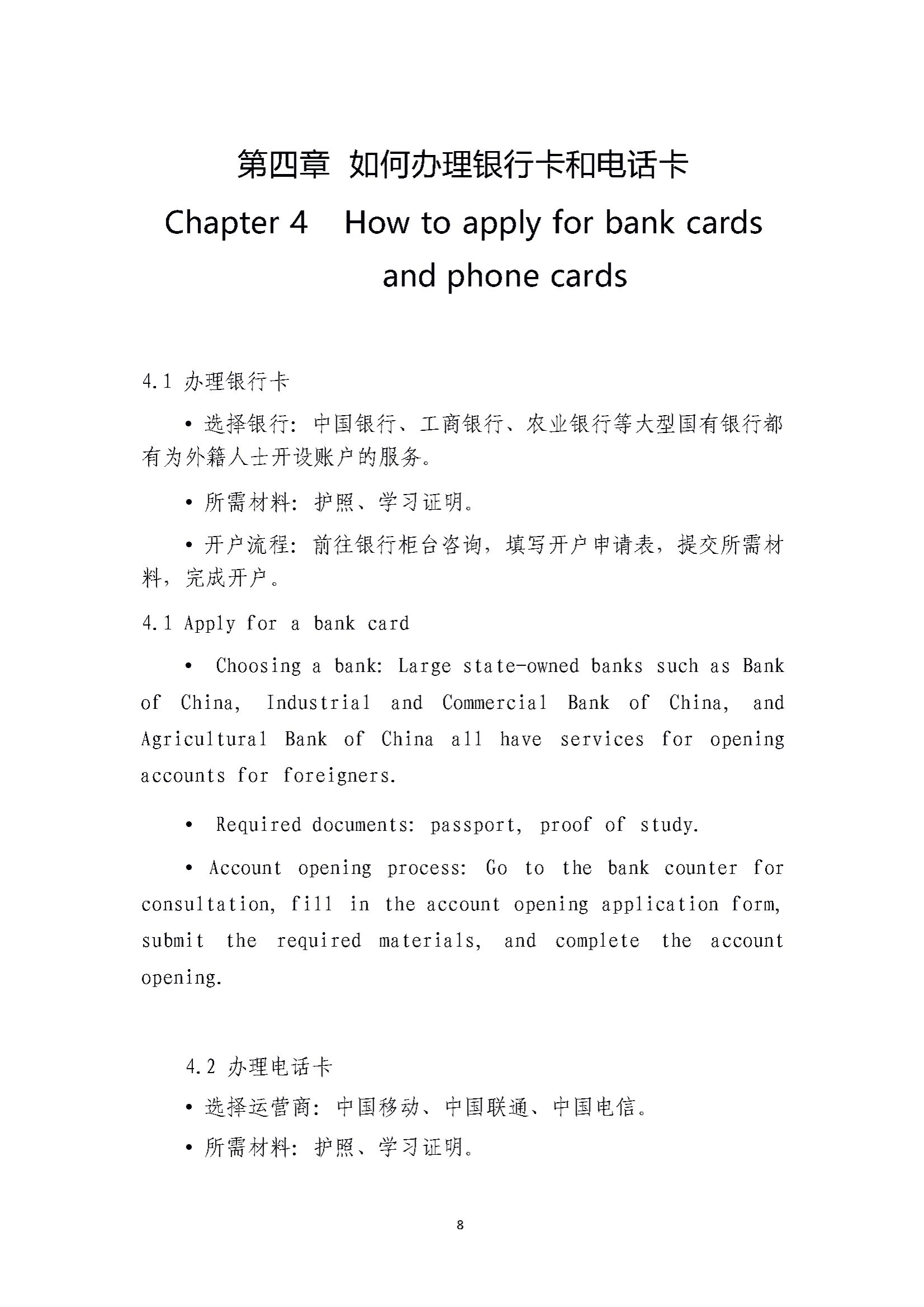 第四章 如何办理银行卡和电话卡

Chapter 4 How to apply for bank cards and phone cards

4.1 办理银行卡

• 选择银行：中国银行、工商银行、农业银行等大型国有银行都有为外籍人士开设账户的服务。

• 所需材料：护照、学习证明。

• 开户流程：前往银行柜台咨询，填写开户申请表，提交所需材料，完成开户。

4.1 Apply for a bank card

• Choosing a bank: Large state-owned banks such as Bank of China, Industrial and Commercial Bank of China, and Agricultural Bank of China all have services for opening accounts for foreigners.

• Required documents: passport, proof of study.

• Account opening process: Go to the bank counter for consultation, fill in the account opening application form, submit the required materials, and complete the account opening.

4.2 办理电话卡

• 选择运营商：中国移动、中国联通、中国电信。

• 所需材料：护照、学习证明。

8